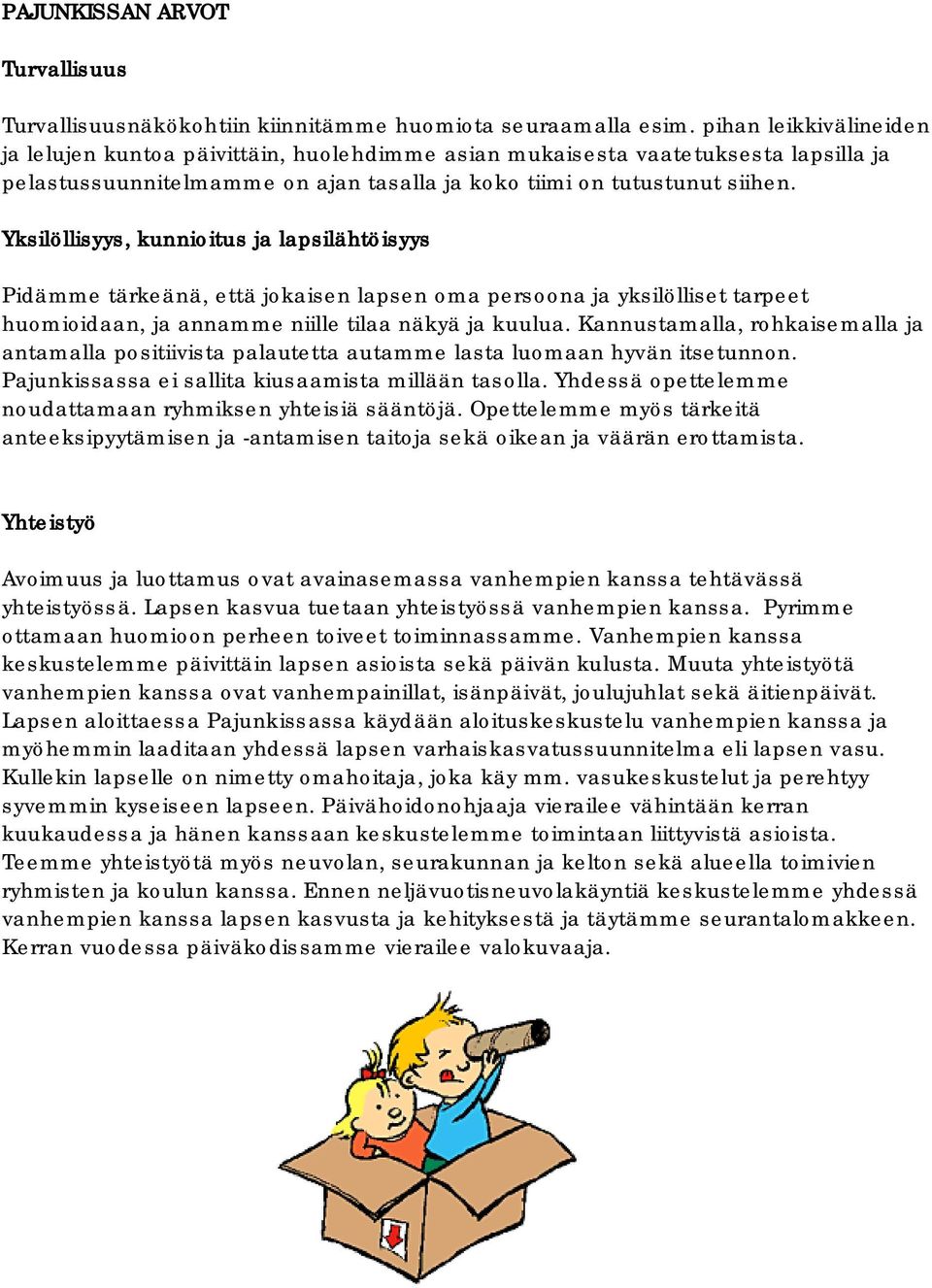 PAJUNKISSAN ARVOT

Turvallisuus

Turvallisuusnäkökohtiin kiinnitämme huomiota seuraamalla esim. pihan leikkivälineiden ja lelujen kuntoa päivittäin, huolehdimme asian mukaisesta vaatetuksesta lapsilla ja pelastussuunnitelmamme on ajan tasalla ja koko tiimi on tutustunut siihen.

Yksilöllisyys, kunnioitus ja lapsilähtöisyys

Pidämme tärkeänä, että jokaisen lapsen oma persoona ja yksilölliset tarpeet huomioidaan, ja annamme niille tilaa näkyä ja kuulua. Kannustamalla, rohkaisemalla ja antamalla positiivista palautetta autamme lasta luomaan hyvän itsetunnon. Pajunkissassa ei sallita kiusaamista millään tasolla. Yhdessä opettelemme noudattamaan ryhmiksen yhteisiä sääntöjä. Opettelemme myös tärkeitä anteeksipyytämisen ja -antamisen taitoja sekä oikean ja väärän erottamista.

Yhteistyö

Avoimuus ja luottamus ovat avainasemassa vanhempien kanssa tehtävässä yhteistyössä. Lapsen kasvua tuetaan yhteistyössä vanhempien kanssa. Pyrimme ottamaan huomioon perheen toiveet toiminnassamme. Vanhempien kanssa keskustelemme päivittäin lapsen asioista sekä päivän kulusta. Muuta yhteistyötä vanhempien kanssa ovat vanhempainillat, isänpäivät, joulujuhlat sekä äitienpäivät. Lapsen aloittaessa Pajunkissassa käydään aloituskeskustelu vanhempien kanssa ja myöhemmin laaditaan yhdessä lapsen varhaiskasvatussuunnitelma eli lapsen vasu. Kullekin lapselle on nimetty omahoitaja, joka käy mm. vasukeskustelut ja perehtyy syvemmin kyseiseen lapseen. Päivähoidonohjaaja vierailee vähintään kerran kuukaudessa ja hänen kanssaan keskustelemme toimintaan liittyvistä asioista. Teemme yhteistyötä myös neuvolan, seurakunnan ja kelton sekä alueella toimivien ryhmisten ja koulun kanssa. Ennen neljävuotisneuvolakäyntiä keskustelemme yhdessä vanhempien kanssa lapsen kasvusta ja kehityksestä ja täytämme seurantalomakkeen. Kerran vuodessa päiväkodissamme vierailee valokuvaaja.